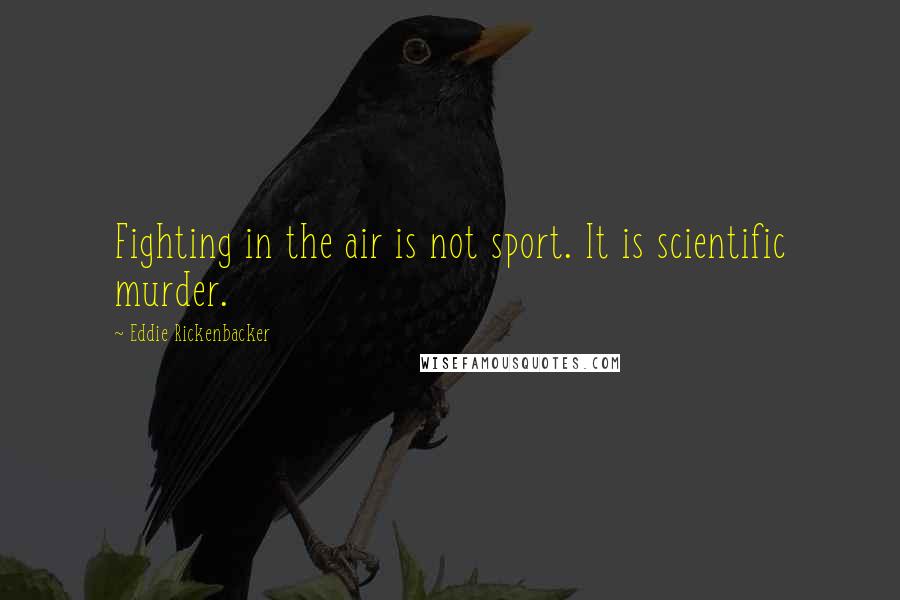 Fighting in the air is not sport. It is scientific murder.

~ Eddie Rickenbacker

WISEFAMOUSQUOTES.COM